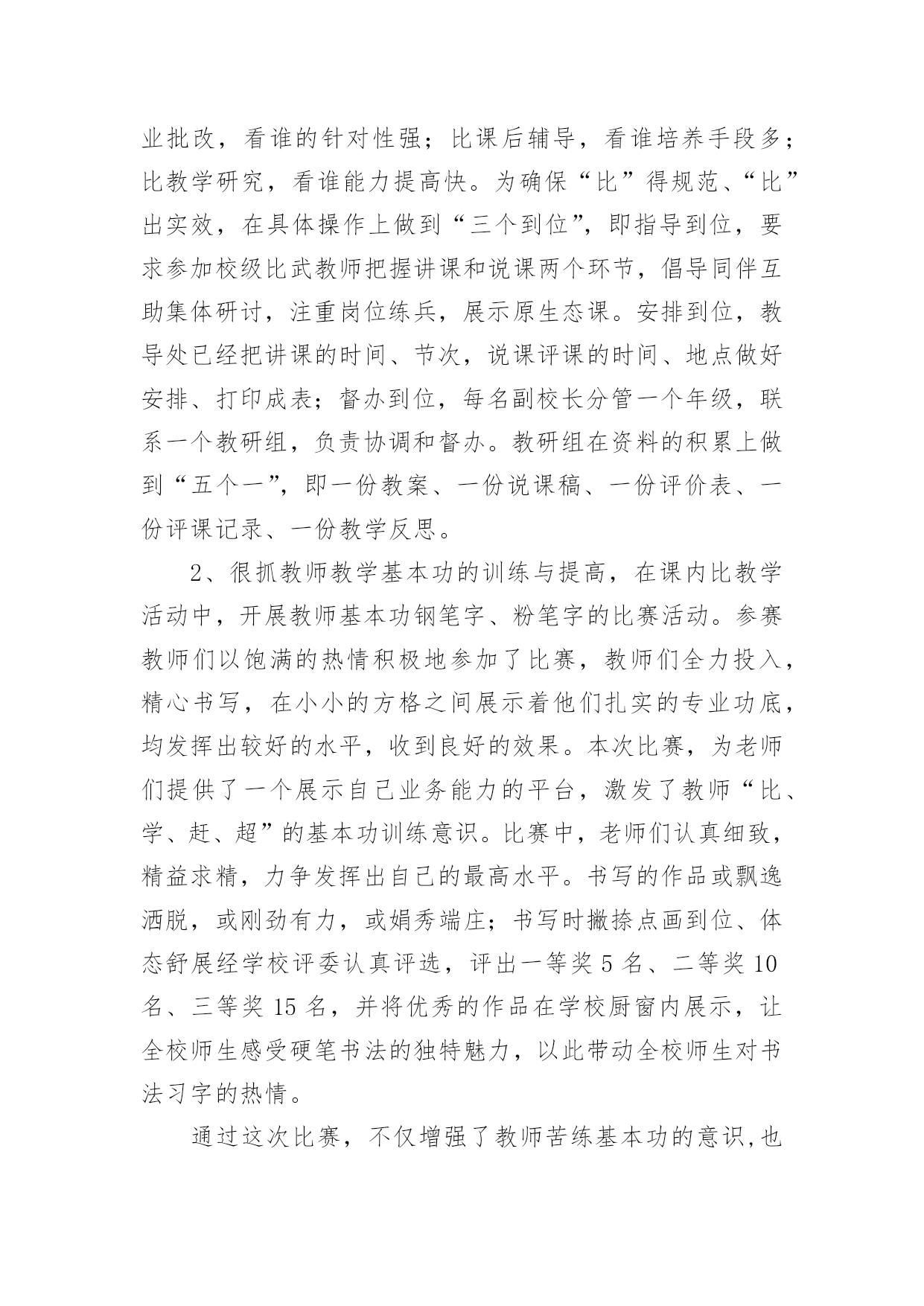 业批改，看谁的针对性强；比课后辅导，看谁培养手段多；比教学研究，看谁能力提高快。为确保“比”得规范、“比”出实效，在具体操作上做到“三个到位”，即指导到位，要求参加校级比武教师把握讲课和说课两个环节，倡导同伴互助集体研讨，注重岗位练兵，展示原生态课。安排到位，教导处已经把讲课的时间、节次，说课评课的时间、地点做好安排、打印成表；督办到位，每名副校长分管一个年级，联系一个教研组，负责协调和督办。教研组在资料的积累上做到“五个一”，即一份教案、一份说课稿、一份评价表、一份评课记录、一份教学反思。

2、很抓教师教学基本功的训练与提高，在课内比教学活动中，开展教师基本功钢笔字、粉笔字的比赛活动。参赛教师们以饱满的热情积极地参加了比赛，教师们全力投入，精心书写，在小小的方格之间展示着他们扎实的专业功底，均发挥出较好的水平，收到良好的效果。本次比赛，为老师们提供了一个展示自己业务能力的平台，激发了教师“比、学、赶、超”的基本功训练意识。比赛中，老师们认真细致，精益求精，力争发挥出自己的最高水平。书写的作品或飘逸洒脱，或刚劲有力，或娟秀端庄；书写时撇捺点画到位、体态舒展经学校评委认真评选，评出一等奖 5 名、二等奖 10 名、三等奖 15 名，并将优秀的作品在学校厨窗内展示，让全校师生感受硬笔书法的独特魅力，以此带动全校师生对书法习字的热情。

通过这次比赛，不仅增强了教师苦练基本功的意识,也